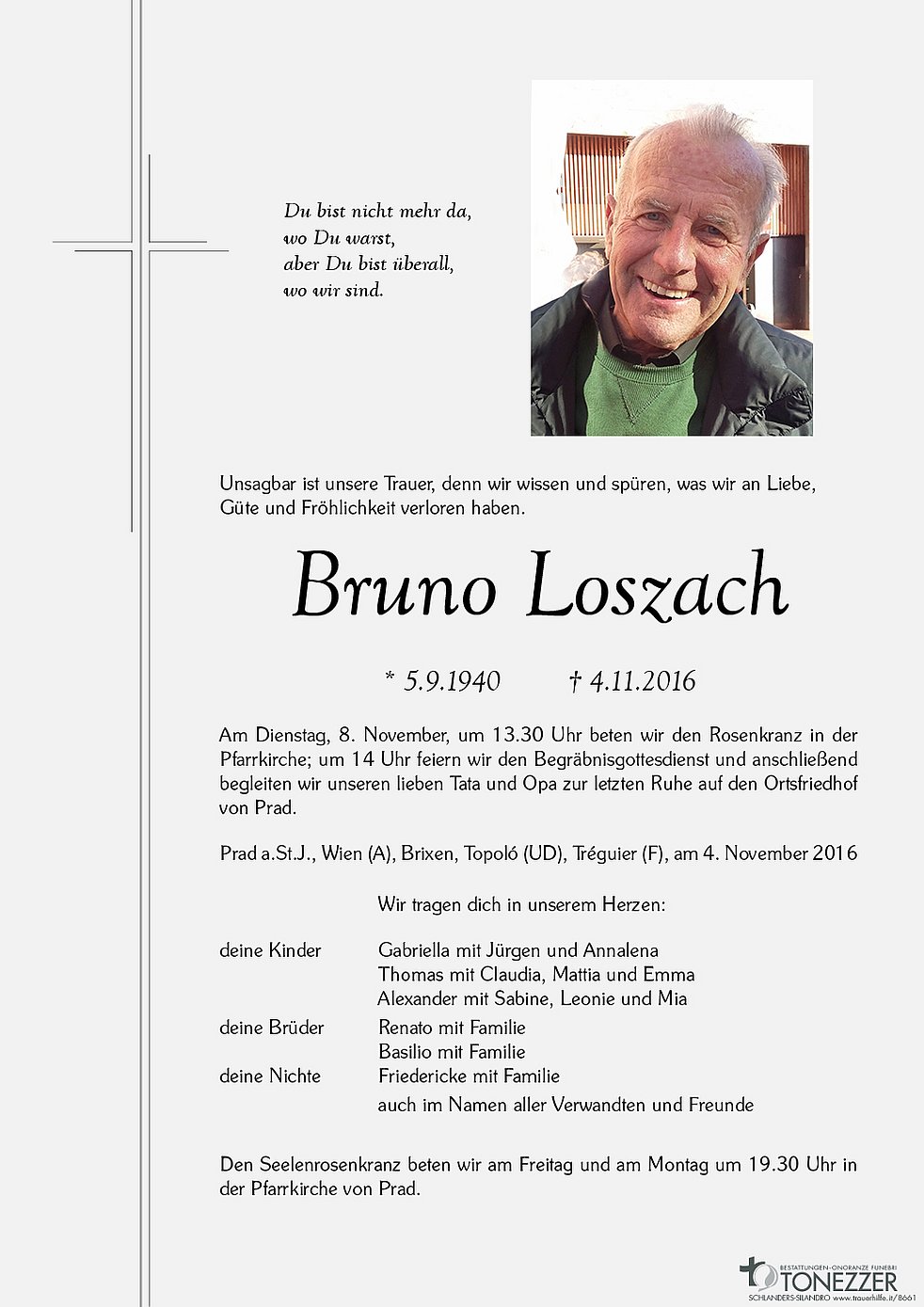 Du bist nicht mehr da,
wo Du warst,
aber Du bist überall,
wo wir sind.

Unsagbar ist unsere Trauer, denn wir wissen und spüren, was wir an Liebe, Güte und Fröhlichkeit verloren haben.

Bruno Loszach

* 5.9.1940 † 4.11.2016

Am Dienstag, 8. November, um 13.30 Uhr beten wir den Rosenkranz in der Pfarrkirche; um 14 Uhr feiern wir den Begräbnisgottesdienst und anschließend begleiten wir unseren lieben Tata und Opa zur letzten Ruhe auf den Ortsfriedhof von Prad.

Prad a.St.J., Wien (A), Brixen, Topoló (UD), Tréguier (F), am 4. November 2016

Wir tragen dich in unserem Herzen:

deine Kinder Gabriella mit Jürgen und Annalena
Thomas mit Claudia, Mattia und Emma
Alexander mit Sabine, Leonie und Mia
deine Brüder Renato mit Familie
Basilio mit Familie
deine Nichte Friedericke mit Familie
auch im Namen aller Verwandten und Freunde

Den Seelenrosenkranz beten wir am Freitag und am Montag um 19.30 Uhr in der Pfarrkirche von Prad.

BESTATTUNGEN-ONORANZE FUNEBRI
TONEZZER
SCHLANDERS-SILANDRO www.trauerhilfe.it/8661